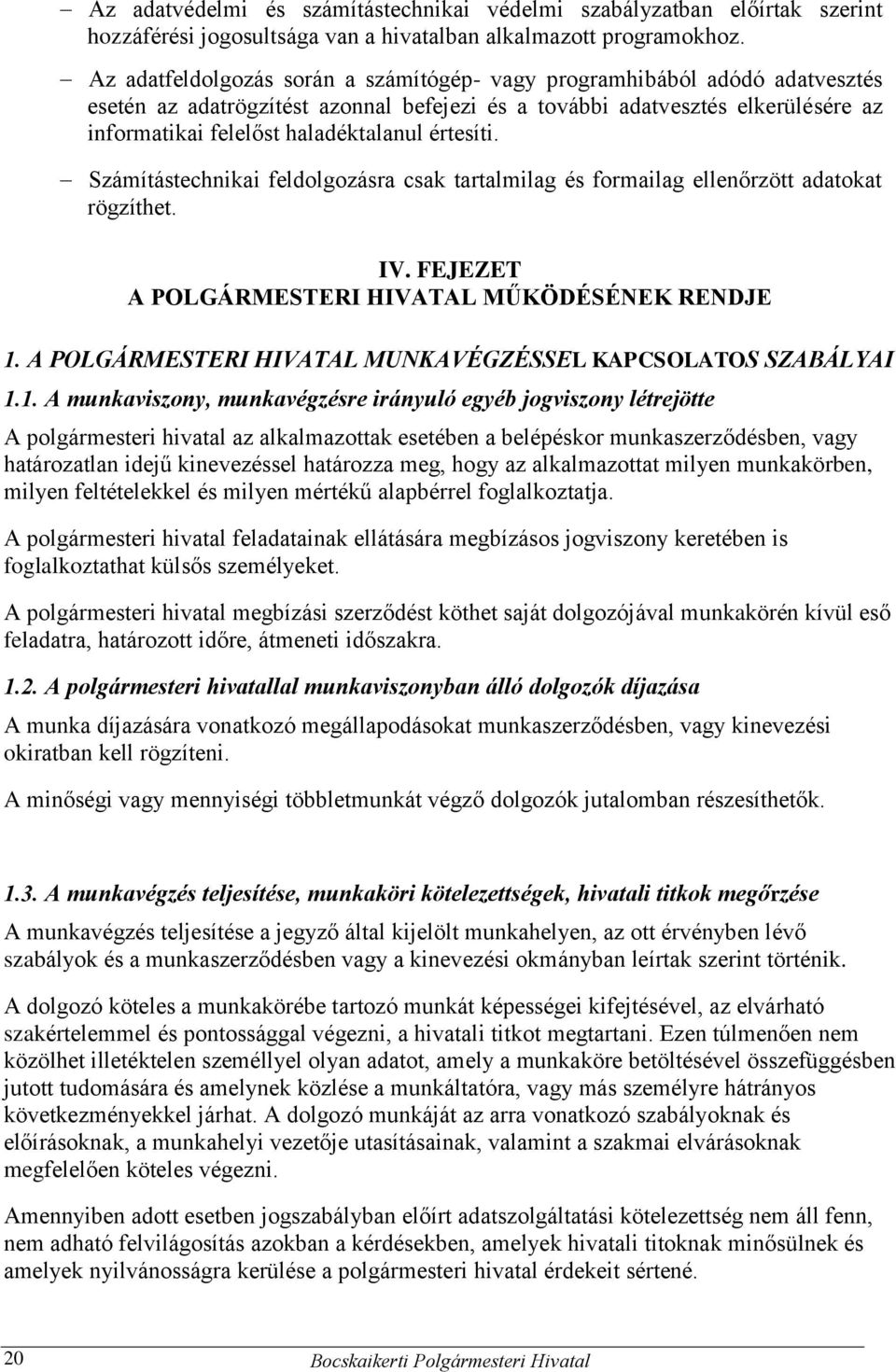 – Az adatvédelmi és számítástechnikai védelmi szabályzatban előírtak szerint hozzáférési jogosultsága van a hivatalban alkalmazott programokhoz.

– Az adatfeldolgozás során a számítógép- vagy programhibából adódó adatvesztés esetén az adatrögzítést azonnal befejezi és a további adatvesztés elkerülésére az informatikai felelőst haladéktalanul értesíti.

– Számítástechnikai feldolgozásra csak tartalmilag és formailag ellenőrzött adatokat rögzíthet.

IV. FEJEZET
A POLGÁRMESTERI HIVATAL MŰKÖDÉSÉNEK RENDJE

1. A POLGÁRMESTERI HIVATAL MUNKAVÉGZÉSSEL KAPCSOLATOS SZABÁLYAI

1.1. A munkaviszony, munkavégzésre irányuló egyéb jogviszony létrejötte

A polgármesteri hivatal az alkalmazottak esetében a belépéskor munkaszerződésben, vagy határozatlan idejű kinevezéssel határozza meg, hogy az alkalmazottat milyen munkakörben, milyen feltételekkel és milyen mértékű alapbérrel foglalkoztatja.

A polgármesteri hivatal feladatainak ellátására megbízásos jogviszony keretében is foglalkoztathat külsős személyeket.

A polgármesteri hivatal megbízási szerződést köthet saját dolgozójával munkakörén kívül eső feladatra, határozott időre, átmeneti időszakra.

1.2. A polgármesteri hivatallal munkaviszonyban álló dolgozók díjazása

A munka díjazására vonatkozó megállapodásokat munkaszerződésben, vagy kinevezési okiratban kell rögzíteni.

A minőségi vagy mennyiségi többletmunkát végző dolgozók jutalomban részesíthetők.

1.3. A munkavégzés teljesítése, munkaköri kötelezettségek, hivatali titkok megőrzése

A munkavégzés teljesítése a jegyző által kijelölt munkahelyen, az ott érvényben lévő szabályok és a munkaszerződésben vagy a kinevezési okmányban leírtak szerint történik.

A dolgozó köteles a munkakörébe tartozó munkát képességei kifejtésével, az elvárható szakértelemmel és pontossággal végezni, a hivatali titkot megtartani. Ezen túlmenően nem közölhet illetéktelen személlyel olyan adatot, amely a munkaköre betöltésével összefüggésben jutott tudomására és amelynek közlése a munkáltatóra, vagy más személyre hátrányos következményekkel járhat. A dolgozó munkáját az arra vonatkozó szabályoknak és előírásoknak, a munkahelyi vezetője utasításainak, valamint a szakmai elvárásoknak megfelelően köteles végezni.

Amennyiben adott esetben jogszabályban előírt adatszolgáltatási kötelezettség nem áll fenn, nem adható felvilágosítás azokban a kérdésekben, amelyek hivatali titoknak minősülnek és amelyek nyilvánosságra kerülése a polgármesteri hivatal érdekeit sértené.

20 Bocskaikerti Polgármesteri Hivatal